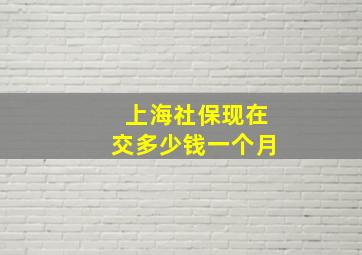 上海社保现在
交多少钱一个月